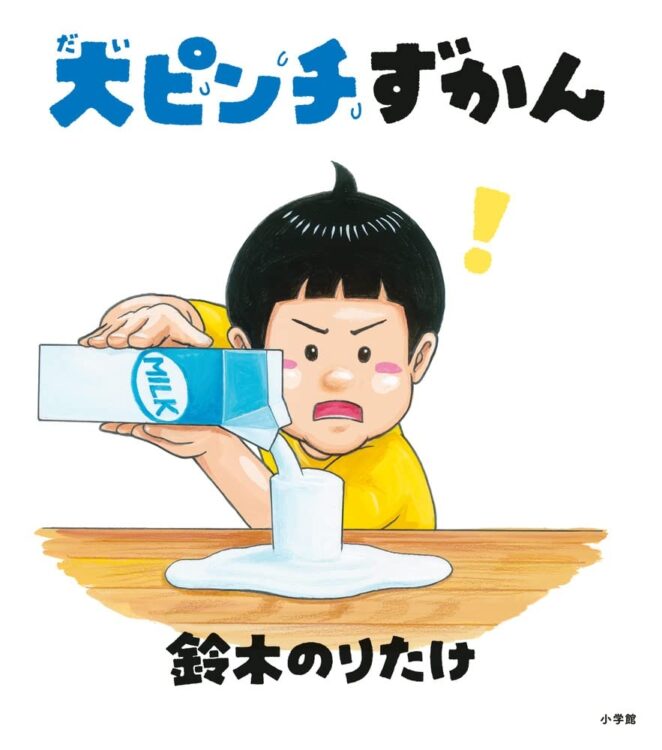 だい
大ピンチずかん

!

MILK

鈴木のりたけ

小学館